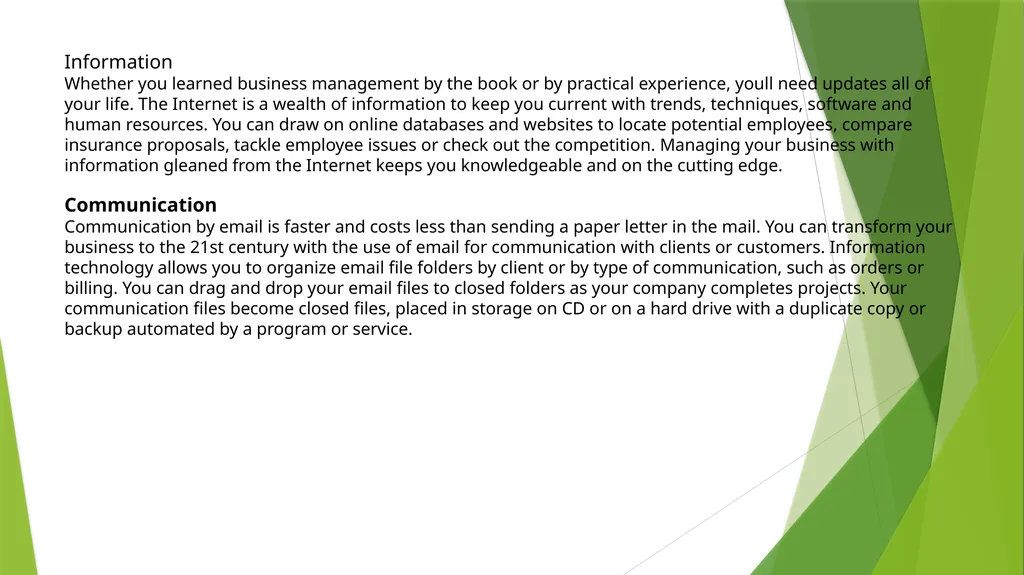 Information
Whether you learned business management by the book or by practical experience, youll need updates all of your life. The Internet is a wealth of information to keep you current with trends, techniques, software and human resources. You can draw on online databases and websites to locate potential employees, compare insurance proposals, tackle employee issues or check out the competition. Managing your business with information gleaned from the Internet keeps you knowledgeable and on the cutting edge.

Communication
Communication by email is faster and costs less than sending a paper letter in the mail. You can transform your business to the 21st century with the use of email for communication with clients or customers. Information technology allows you to organize email file folders by client or by type of communication, such as orders or billing. You can drag and drop your email files to closed folders as your company completes projects. Your communication files become closed files, placed in storage on CD or on a hard drive with a duplicate copy or backup automated by a program or service.